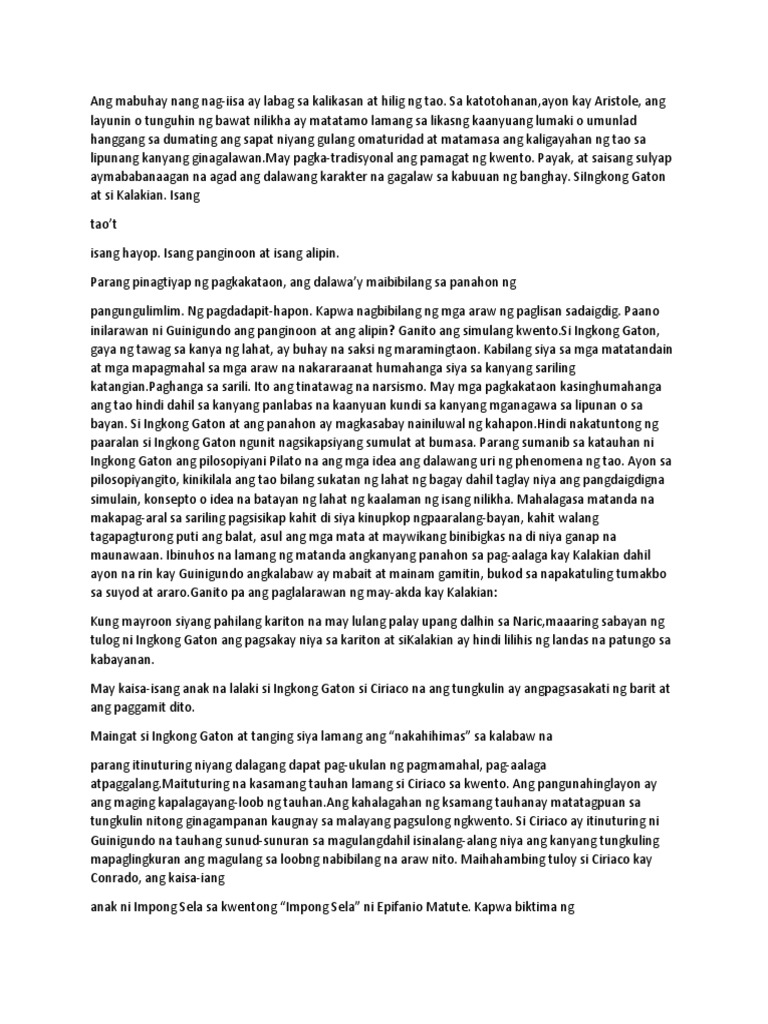 Ang mabuhay nang nag-iisa ay labag sa kalikasan at hilig ng tao. Sa katotohanan,ayon kay Aristole, ang layunin o tunguhin ng bawat nilikha ay matatamo lamang sa likasng kaanyuang lumaki o umunlad hanggang sa dumating ang sapat niyang gulang omaturidad at matamasa ang kaligayahan ng tao sa lipunang kanyang ginagalawan.May pagka-tradisyonal ang pamagat ng kwento. Payak, at saisang sulyap aymababanaagan na agad ang dalawang karakter na gagalaw sa kabuuan ng banghay. SiIngkong Gaton at si Kalakian. Isang

tao't

isang hayop. Isang panginoon at isang alipin.

Parang pinagtiyap ng pagkakataon, ang dalawa'y maibibilang sa panahon ng

pangungulimlim. Ng pagdadapit-hapon. Kapwa nagbibilang ng mga araw ng paglisan sadaigdig. Paano inilarawan ni Guinigundo ang panginoon at ang alipin? Ganito ang simulang kwento.Si Ingkong Gaton, gaya ng tawag sa kanya ng lahat, ay buhay na saksi ng maramingtaon. Kabilang siya sa mga matatandain at mga mapagmahal sa mga araw na nakararaanat humahanga siya sa kanyang sariling katangian.Paghanga sa sarili. Ito ang tinatawag na narsismo. May mga pagkakataon kasinghumahanga ang tao hindi dahil sa kanyang panlabas na kaanyuan kundi sa kanyang mganagawa sa lipunan o sa bayan. Si Ingkong Gaton at ang panahon ay magkasabay nainiluwal ng kahapon.Hindi nakatuntong ng paaralan si Ingkong Gaton ngunit nagsikapsiyang sumulat at bumasa. Parang sumanib sa katauhan ni Ingkong Gaton ang pilosopiyani Pilato na ang mga idea ang dalawang uri ng phenomena ng tao. Ayon sa pilosopiyangito, kinikilala ang tao bilang sukatan ng lahat ng bagay dahil taglay niya ang pangdaigdigna simulain, konsepto o idea na batayan ng lahat ng kaalaman ng isang nilikha. Mahalagasa matanda na makapag-aral sa sariling pagsisikap kahit di siya kinupkop ngpaaralang-bayan, kahit walang tagapagturong puti ang balat, asul ang mga mata at maywikang binibigkas na di niya ganap na maunawaan. Ibinuhos na lamang ng matanda angkanyang panahon sa pag-aalaga kay Kalakian dahil ayon na rin kay Guinigundo angkalabaw ay mabait at mainam gamitin, bukod sa napakatuling tumakbo sa suyod at araro.Ganito pa ang paglalarawan ng may-akda kay Kalakian:

Kung mayroon siyang pahilang kariton na may lulang palay upang dalhin sa Naric,maaaring sabayan ng tulog ni Ingkong Gaton ang pagsakay niya sa kariton at siKalakian ay hindi lilihis ng landas na patungo sa kabayanan.

May kaisa-isang anak na lalaki si Ingkong Gaton si Ciriaco na ang tungkulin ay angpagsasakati ng barit at ang paggamit dito.

Maingat si Ingkong Gaton at tanging siya lamang ang "nakahihimas" sa kalabaw na

parang itinuturing niyang dalagang dapat pag-ukulan ng pagmamahal, pag-aalaga atpaggalang.Maituturing na kasamang tauhan lamang si Ciriaco sa kwento. Ang pangunahinglayon ay ang maging kapalagayang-loob ng tauhan.Ang kahalagahan ng ksamang tauhanay matatagpuan sa tungkulin nitong ginagampanan kaugnay sa malayang pagsulong ngkwento. Si Ciriaco ay itinuturing ni Guinigundo na tauhang sunud-sunuran sa magulangdahil isinalang-alang niya ang kanyang tungkuling mapaglingkuran ang magulang sa loobng nabibilang na araw nito. Maihahambing tuloy si Ciriaco kay Conrado, ang kaisa-iang

anak ni Impong Sela sa kwentong "Impong Sela" ni Epifanio Matute. Kapwa biktima ng